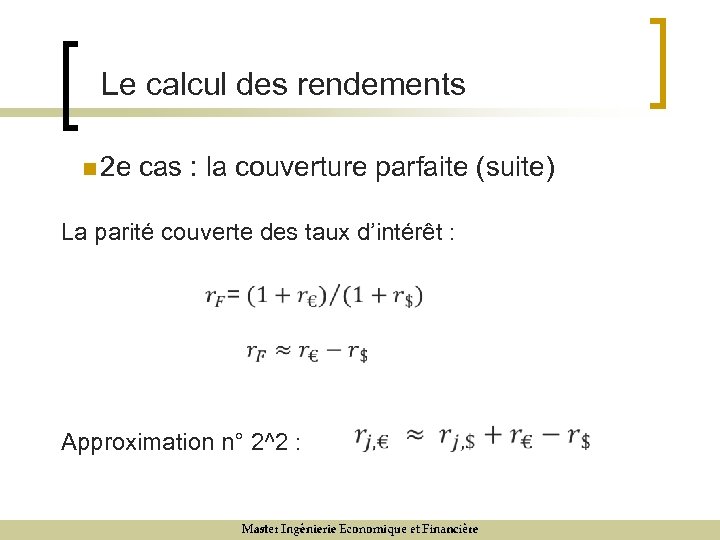 Le calcul des rendements

2e cas : la couverture parfaite (suite)

La parité couverte des taux d'intérêt :

$r_F = (1 + r_€)/(1 + r_\$)$

$r_F \approx r_€ - r_\$$

Approximation n° 2^2 : $r_{j,€} \approx r_{j,\$} + r_€ - r_\$$

Master Ingénierie Economique et Financière